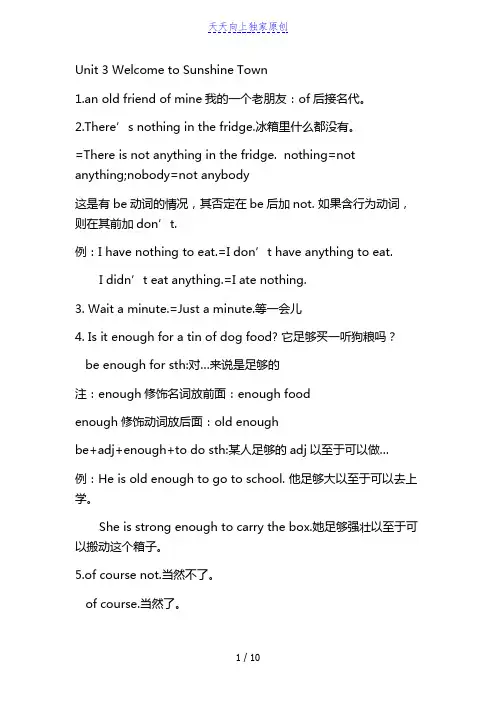 天天向上独家原创

Unit 3 Welcome to Sunshine Town

1.an old friend of mine 我的一个老朋友：of 后接名代。

2.There’s nothing in the fridge.冰箱里什么都没有。

=There is not anything in the fridge. nothing=not anything;nobody=not anybody

这是有 be 动词的情况，其否定在 be 后加 not. 如果含行为动词，则在其前加 don’t.

例：I have nothing to eat.=I don’t have anything to eat.

I didn’t eat anything.=I ate nothing.

3. Wait a minute.=Just a minute.等一会儿

4. Is it enough for a tin of dog food? 它足够买一听狗粮吗？

be enough for sth:对...来说是足够的

注：enough 修饰名词放前面：enough food

enough 修饰动词放后面：old enough

be+adj+enough+to do sth:某人足够的 adj 以至于可以做...

例：He is old enough to go to school. 他足够大以至于可以去上学。

She is strong enough to carry the box.她足够强壮以至于可以搬动这个箱子。

5.of course not.当然不了。

of course.当然了。

1 / 10